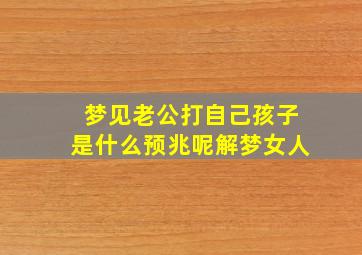 梦见老公打自己孩子
是什么预兆呢解梦女人